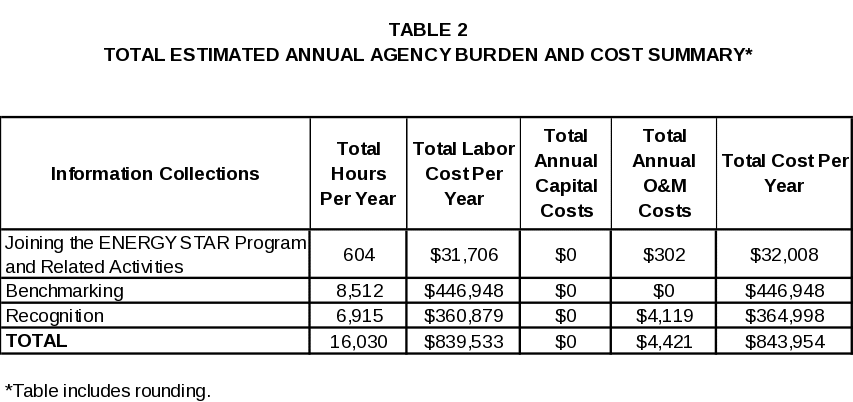 TABLE 2
TOTAL ESTIMATED ANNUAL AGENCY BURDEN AND COST SUMMARY*

| Information Collections | Total Hours Per Year | Total Labor Cost Per Year | Total Annual Capital Costs | Total Annual O&M Costs | Total Cost Per Year |
|---|---|---|---|---|---|
| Joining the ENERGY STAR Program and Related Activities | 604 | $31,706 | $0 | $302 | $32,008 |
| Benchmarking | 8,512 | $446,948 | $0 | $0 | $446,948 |
| Recognition | 6,915 | $360,879 | $0 | $4,119 | $364,998 |
| TOTAL | 16,030 | $839,533 | $0 | $4,421 | $843,954 |

*Table includes rounding.